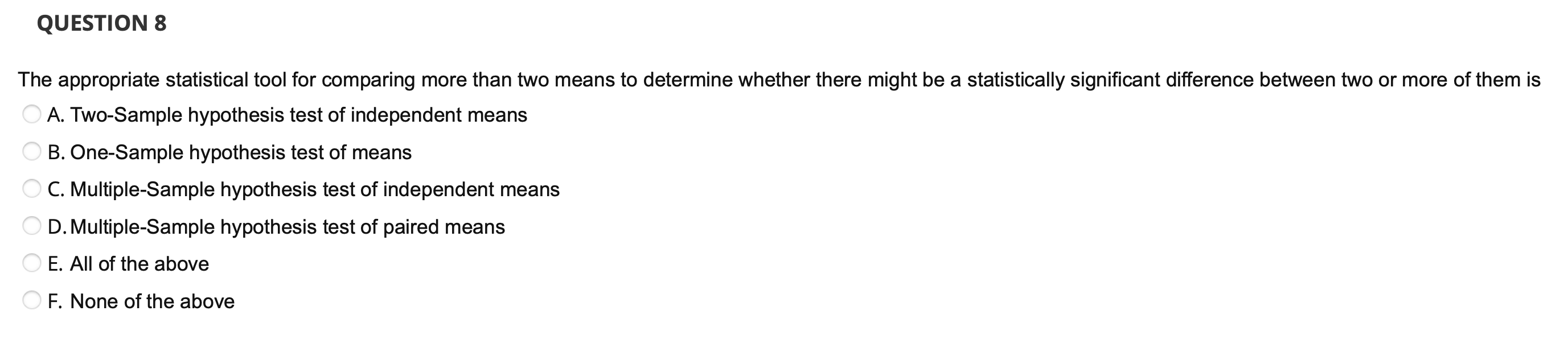 QUESTION 8

The appropriate statistical tool for comparing more than two means to determine whether there might be a statistically significant difference between two or more of them is

A. Two-Sample hypothesis test of independent means

B. One-Sample hypothesis test of means

C. Multiple-Sample hypothesis test of independent means

D. Multiple-Sample hypothesis test of paired means

E. All of the above

F. None of the above